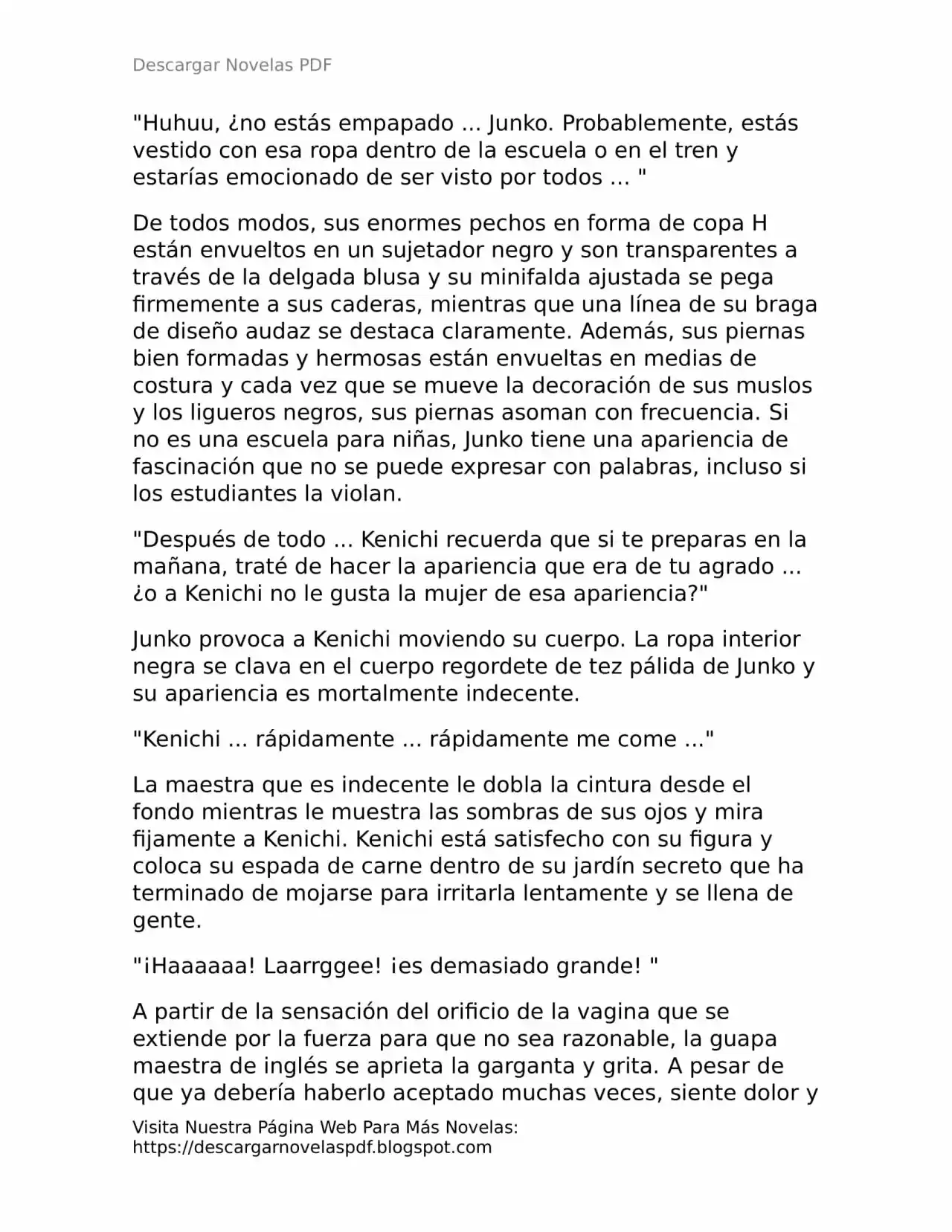 Descargar Novelas PDF

"Huhuu, ¿no estás empapado ... Junko. Probablemente, estás vestido con esa ropa dentro de la escuela o en el tren y estarías emocionado de ser visto por todos ... "

De todos modos, sus enormes pechos en forma de copa H están envueltos en un sujetador negro y son transparentes a través de la delgada blusa y su minifalda ajustada se pega firmemente a sus caderas, mientras que una línea de su braga de diseño audaz se destaca claramente. Además, sus piernas bien formadas y hermosas están envueltas en medias de costura y cada vez que se mueve la decoración de sus muslos y los ligueros negros, sus piernas asoman con frecuencia. Si no es una escuela para niñas, Junko tiene una apariencia de fascinación que no se puede expresar con palabras, incluso si los estudiantes la violan.

"Después de todo ... Kenichi recuerda que si te preparas en la mañana, traté de hacer la apariencia que era de tu agrado ... ¿o a Kenichi no le gusta la mujer de esa apariencia?"

Junko provoca a Kenichi moviendo su cuerpo. La ropa interior negra se clava en el cuerpo regordete de tez pálida de Junko y su apariencia es mortalmente indecente.

"Kenichi ... rápidamente ... rápidamente me come ..."

La maestra que es indecente le dobla la cintura desde el fondo mientras le muestra las sombras de sus ojos y mira fijamente a Kenichi. Kenichi está satisfecho con su figura y coloca su espada de carne dentro de su jardín secreto que ha terminado de mojarse para irritarla lentamente y se llena de gente.

"¡Haaaaaa! Laarrggee! ¡es demasiado grande! "

A partir de la sensación del orificio de la vagina que se extiende por la fuerza para que no sea razonable, la guapa maestra de inglés se aprieta la garganta y grita. A pesar de que ya debería haberlo aceptado muchas veces, siente dolor y

Visita Nuestra Página Web Para Más Novelas:
https://descargarnovelaspdf.blogspot.com